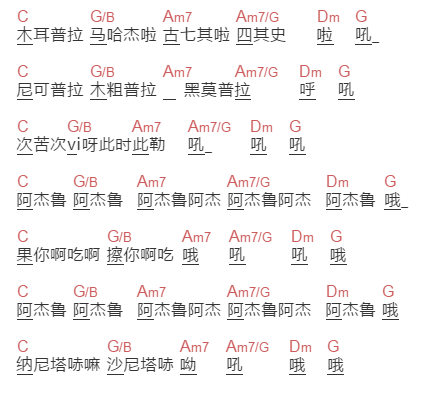 C G/B Am7 Am7/G Dm G
木耳普拉 马哈杰啦 古七其啦 四其史 啦 吼_

C G/B Am7 Am7/G Dm G
尼可普拉 木粗普拉 _ 黑莫普拉 呼 吼

C G/B Am7 Am7/G Dm G
次苦次vi呀此时此勒 吼_ 吼 吼

C G/B Am7 Am7/G Dm G
阿杰鲁 阿杰鲁 阿杰鲁阿杰 阿杰鲁阿杰 阿杰鲁 哦_

C G/B Am7 Am7/G Dm G
果你啊吃啊 擦你啊吃 哦 吼 吼 哦

C G/B Am7 Am7/G Dm G
阿杰鲁 阿杰鲁 阿杰鲁阿杰 阿杰鲁阿杰 阿杰鲁 哦

C G/B Am7 Am7/G Dm G
纳尼塔哧嘛 沙尼塔哧 呦 吼 哦 哦